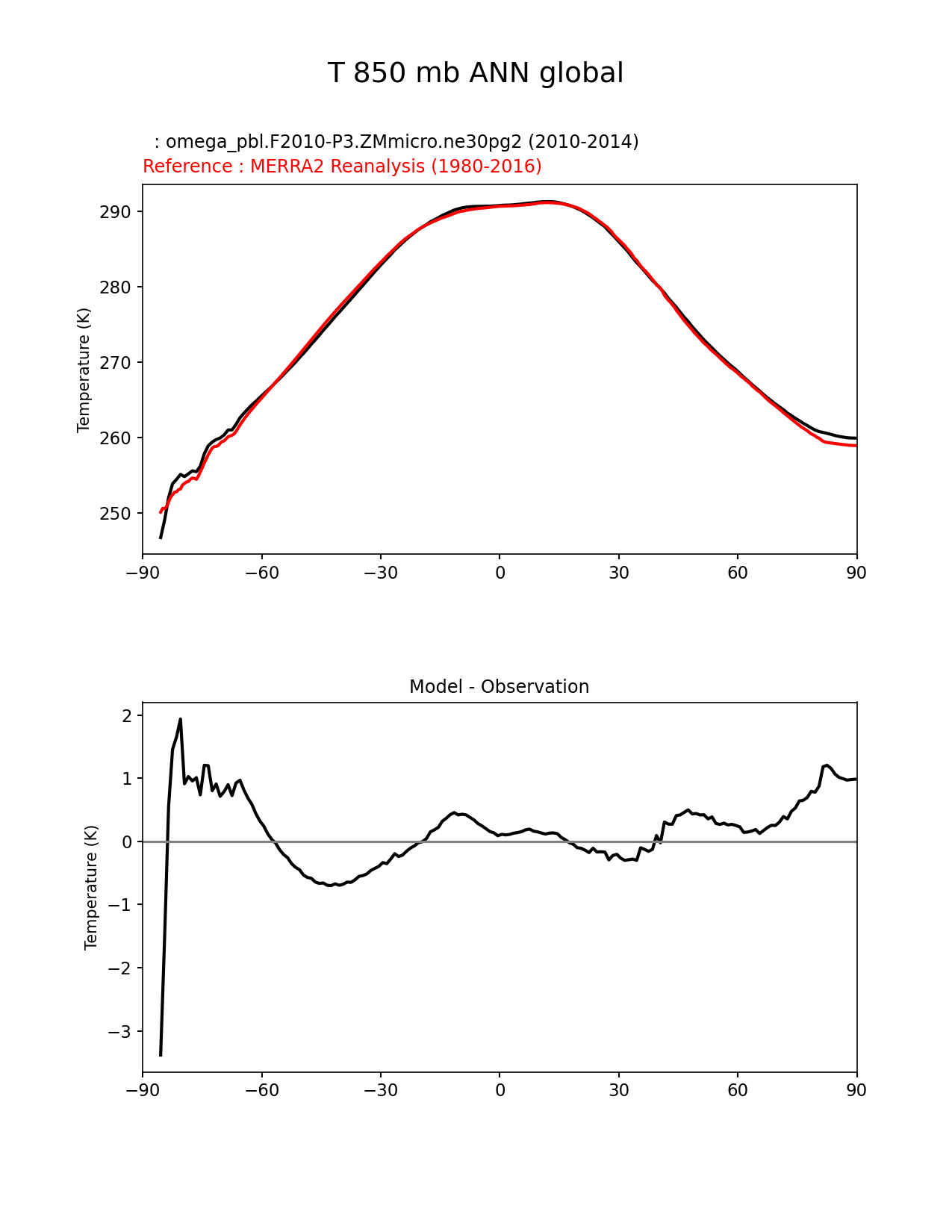 T 850 mb ANN global

: omega_pbl.F2010-P3.ZMmicro.ne30pg2 (2010-2014)
Reference : MERRA2 Reanalysis (1980-2016)

Temperature (K)

290
280
270
260
250

−90 −60 −30 0 30 60 90

Model - Observation

Temperature (K)

2
1
0
−1
−2
−3

−90 −60 −30 0 30 60 90